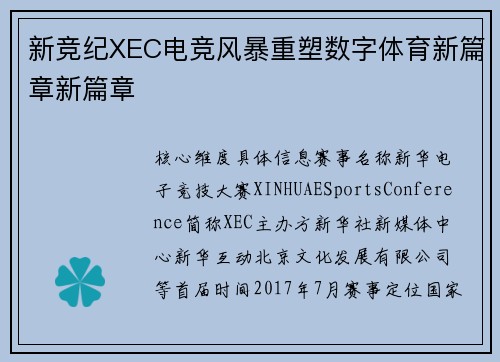 新竞纪XEC电竞风暴重塑数字体育新篇章新篇章

核心维度具体信息赛事名称新华电子竞技大赛XINHUAESportsConference简称XEC主办方新华社新媒体中心新华互动北京文化发展有限公司等首届时间2017年7月赛事定位国家